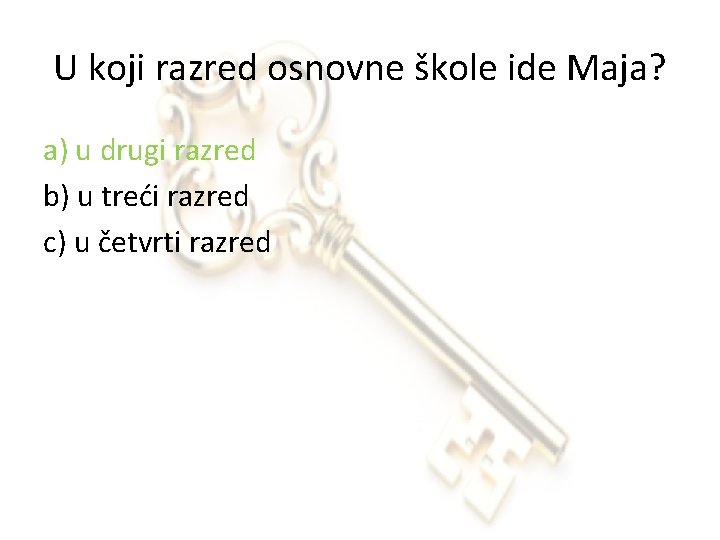 U koji razred osnovne škole ide Maja?

a) u drugi razred
b) u treći razred
c) u četvrti razred